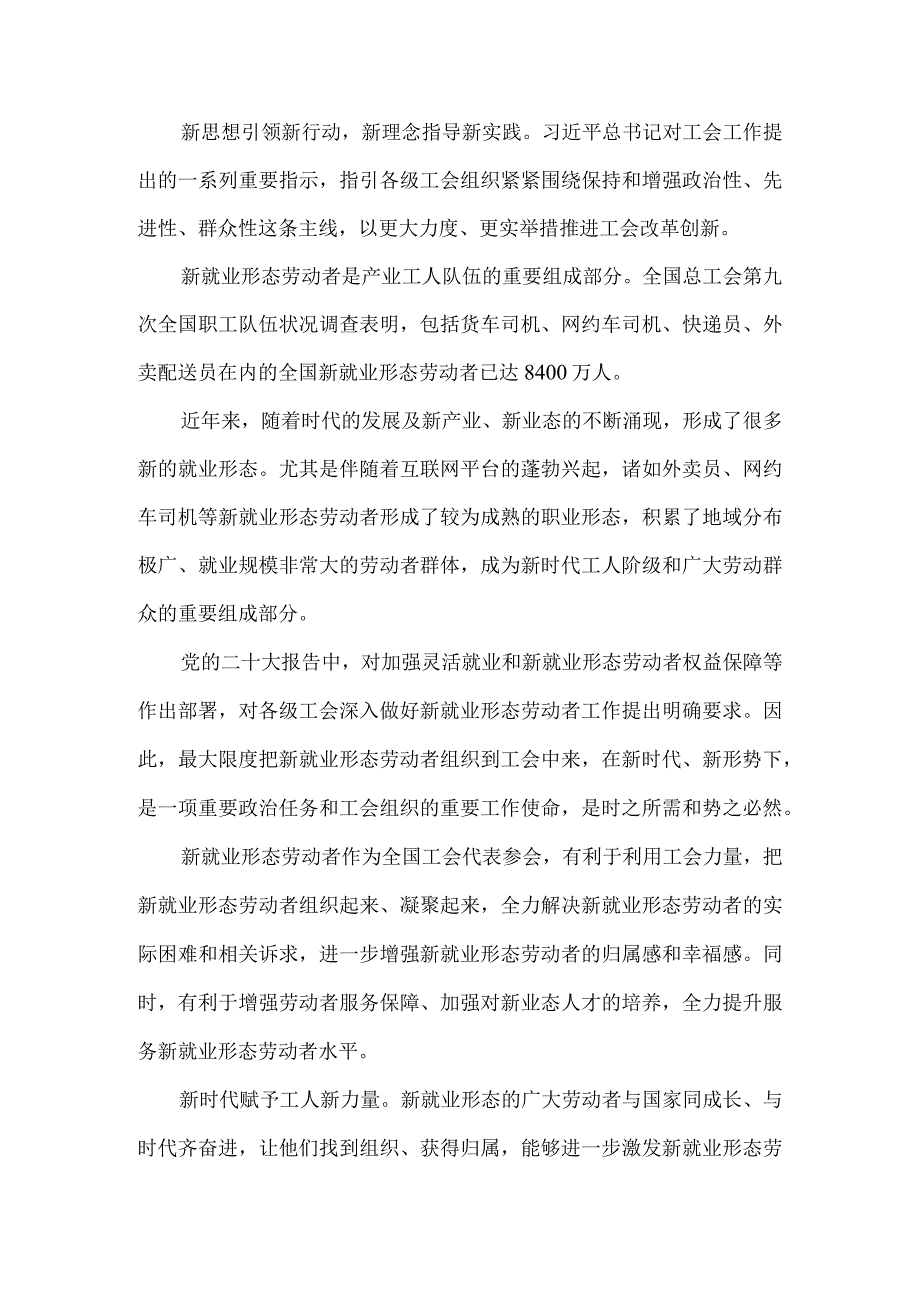 新思想引领新行动，新理念指导新实践。习近平总书记对工会工作提出的一系列重要指示，指引各级工会组织紧紧围绕保持和增强政治性、先进性、群众性这条主线，以更大力度、更实举措推进工会改革创新。

新就业形态劳动者是产业工人队伍的重要组成部分。全国总工会第九次全国职工队伍状况调查表明，包括货车司机、网约车司机、快递员、外卖配送员在内的全国新就业形态劳动者已达 8400 万人。

近年来，随着时代的发展及新产业、新业态的不断涌现，形成了很多新的就业形态。尤其是伴随着互联网平台的蓬勃兴起，诸如外卖员、网约车司机等新就业形态劳动者形成了较为成熟的职业形态，积累了地域分布极广、就业规模非常大的劳动者群体，成为新时代工人阶级和广大劳动群众的重要组成部分。

党的二十大报告中，对加强灵活就业和新就业形态劳动者权益保障等作出部署，对各级工会深入做好新就业形态劳动者工作提出明确要求。因此，最大限度把新就业形态劳动者组织到工会中来，在新时代、新形势下，是一项重要政治任务和工会组织的重要工作使命，是时之所需和势之必然。

新就业形态劳动者作为全国工会代表参会，有利于利用工会力量，把新就业形态劳动者组织起来、凝聚起来，全力解决新就业形态劳动者的实际困难和相关诉求，进一步增强新就业形态劳动者的归属感和幸福感。同时，有利于增强劳动者服务保障、加强对新业态人才的培养，全力提升服务新就业形态劳动者水平。

新时代赋予工人新力量。新就业形态的广大劳动者与国家同成长、与时代齐奋进，让他们找到组织、获得归属，能够进一步激发新就业形态劳